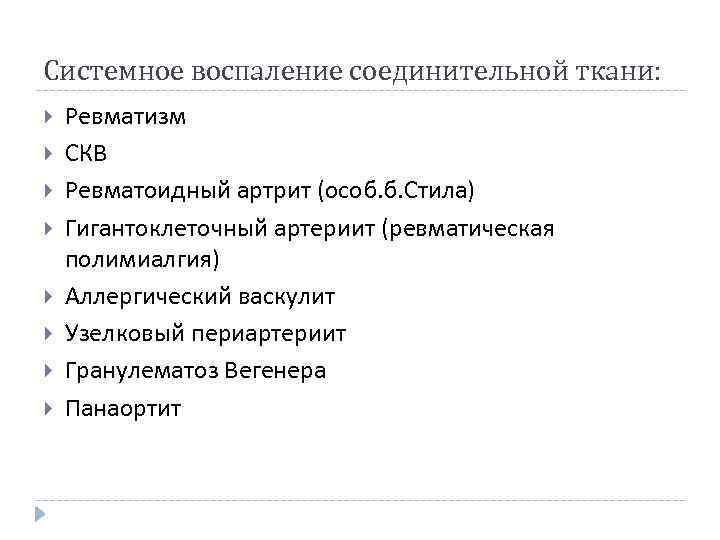 Системное воспаление соединительной ткани:

Ревматизм

СКВ

Ревматоидный артрит (особ.б.Стила)

Гигантоклеточный артериит (ревматическая полимиалгия)

Аллергический васкулит

Узелковый периартериит

Гранулематоз Вегенера

Панаортит